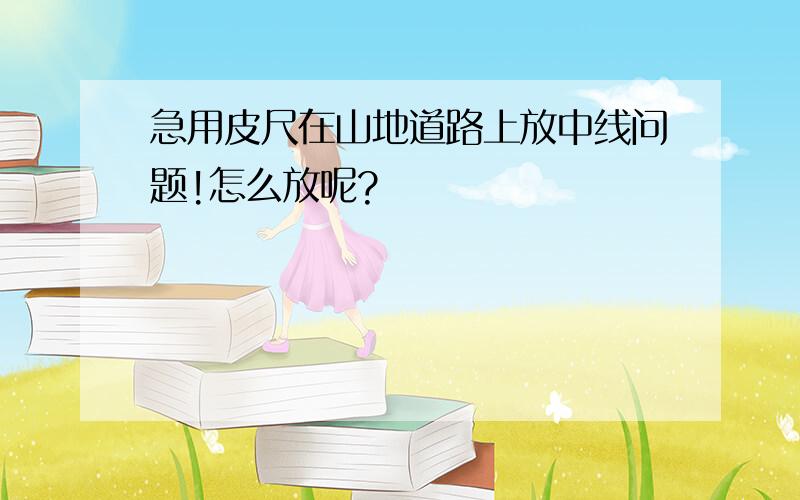 急用皮尺在山地道路上放中线问题!怎么放呢?